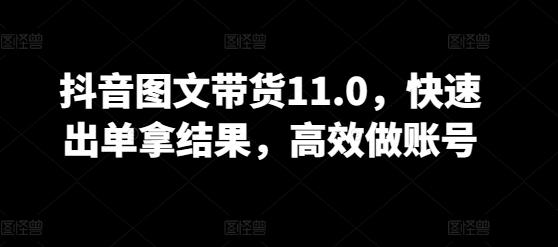 图怪兽 图怪兽 图怪兽

抖音图文带货11.0，快速出单拿结果，高效做账号

图怪兽 图怪兽 图怪兽